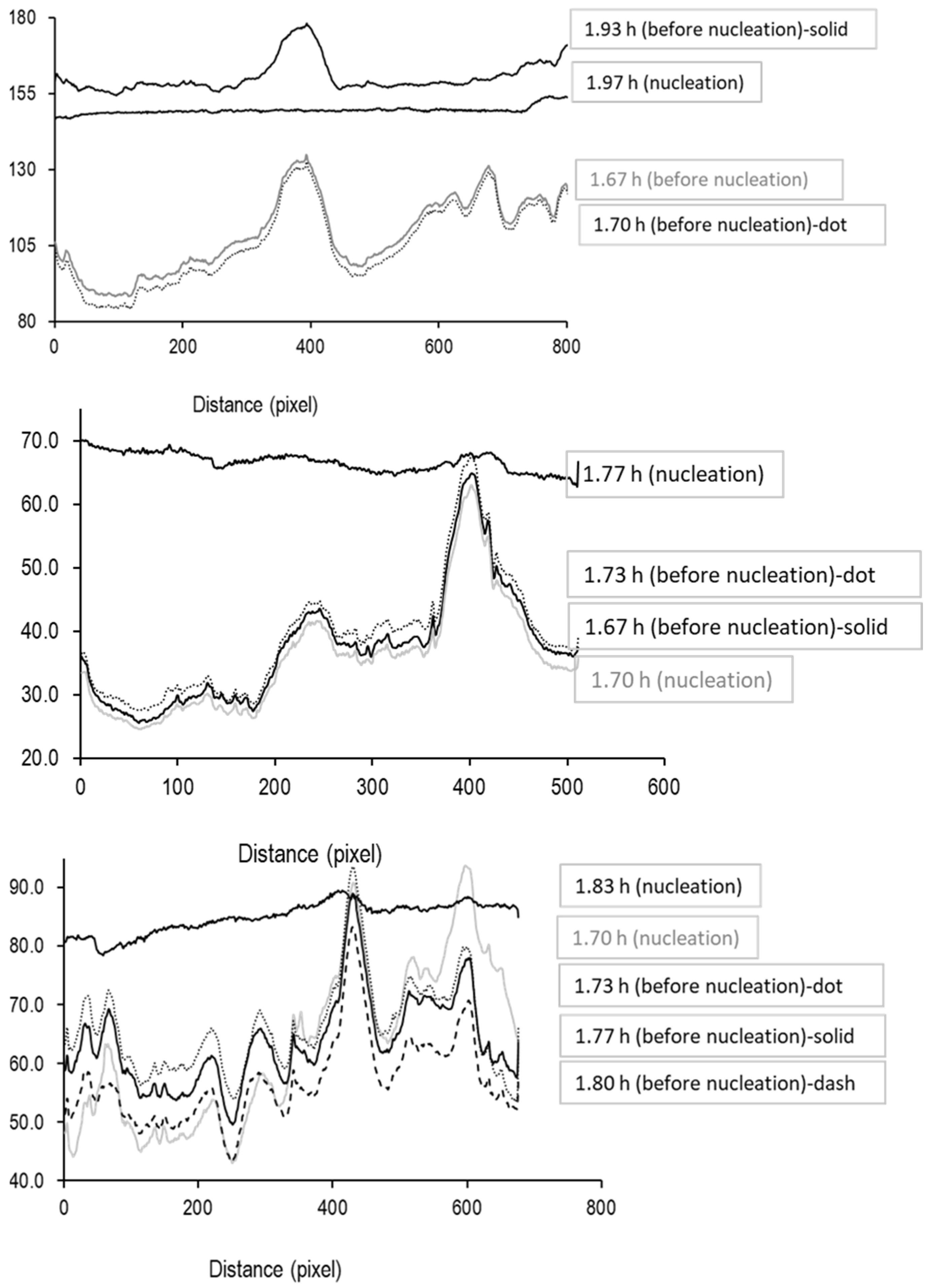 180
155
130
105
80
0 200 400 600 800
1.93 h (before nucleation)-solid
1.97 h (nucleation)
1.67 h (before nucleation)
1.70 h (before nucleation)-dot

Distance (pixel)

70.0
60.0
50.0
40.0
30.0
20.0
0 100 200 300 400 500 600
1.77 h (nucleation)
1.73 h (before nucleation)-dot
1.67 h (before nucleation)-solid
1.70 h (nucleation)

Distance (pixel)

90.0
80.0
70.0
60.0
50.0
40.0
0 200 400 600 800
1.83 h (nucleation)
1.70 h (nucleation)
1.73 h (before nucleation)-dot
1.77 h (before nucleation)-solid
1.80 h (before nucleation)-dash

Distance (pixel)